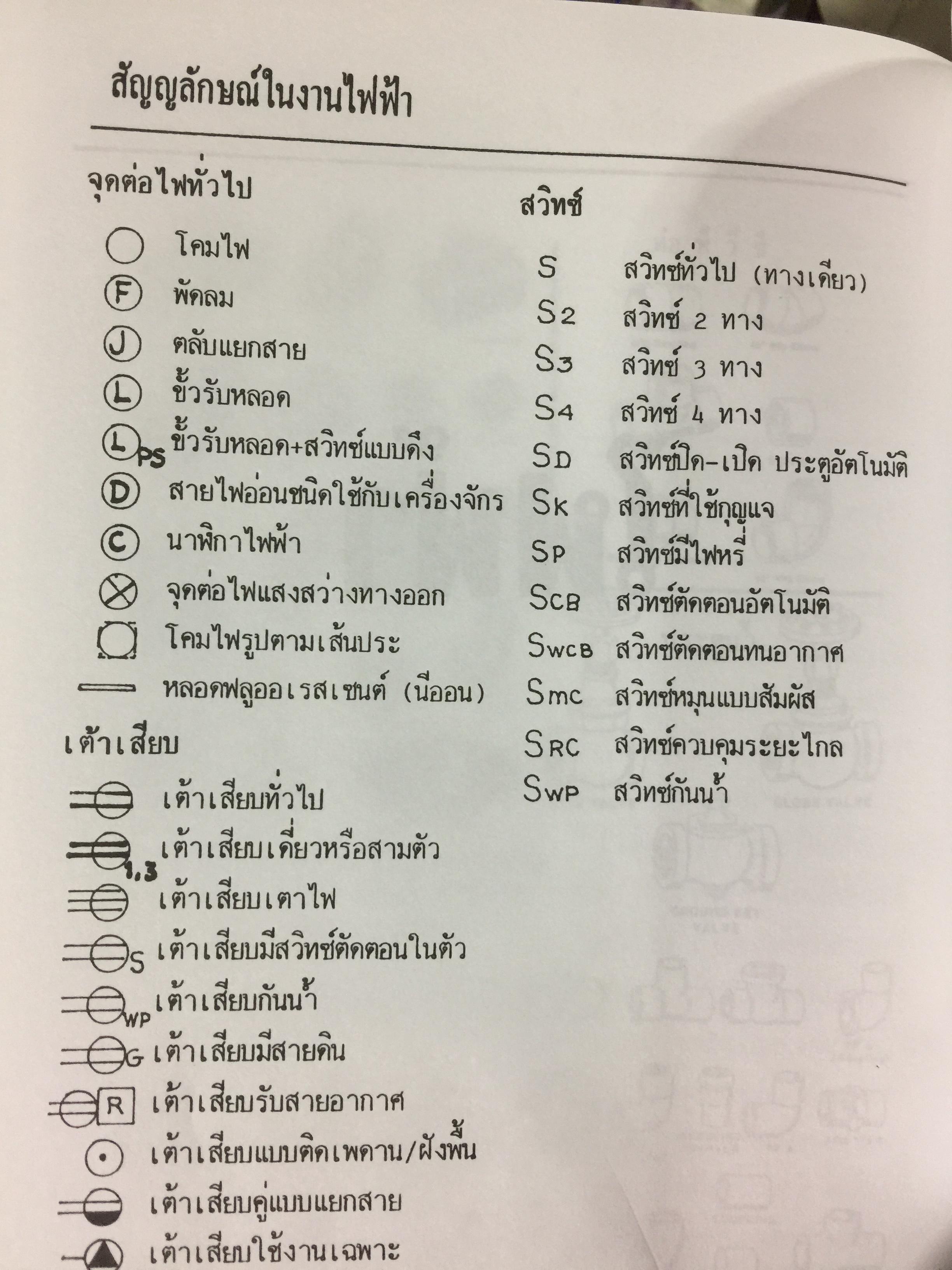 สัญญลักษณ์ในงานไฟฟ้า

จุดต่อไฟทั่วไป

โคมไฟ

F พัดลม

J ตลับแยกสาย

L ขั้วรับหลอด

L PS ขั้วรับหลอด+สวิทช์แบบดึง

D สายไฟอ่อนชนิดใช้กับเครื่องจักร

C นาฬิกาไฟฟ้า

จุดต่อไฟแสงสว่างทางออก

โคมไฟรูปตามเส้นประ

หลอดฟลูออเรสเซนต์ (นีออน)

เต้าเสียบ

เต้าเสียบทั่วไป

1,3 เต้าเสียบเดี่ยวหรือสามตัว

เต้าเสียบเตาไฟ

S เต้าเสียบมีสวิทช์ตัดตอนในตัว

WP เต้าเสียบกันน้ำ

G เต้าเสียบมีสายดิน

R เต้าเสียบรับสายอากาศ

เต้าเสียบแบบติดเพดาน/ฝังพื้น

เต้าเสียบคู่แบบแยกสาย

เต้าเสียบใช้งานเฉพาะ

สวิทช์

S สวิทช์ทั่วไป (ทางเดียว)

S2 สวิทช์ 2 ทาง

S3 สวิทช์ 3 ทาง

S4 สวิทช์ 4 ทาง

SD สวิทช์ปิด-เปิด ประตูอัตโนมัติ

SK สวิทช์ที่ใช้กุญแจ

SP สวิทช์มีไฟหรี่

SCB สวิทช์ตัดตอนอัตโนมัติ

SWCB สวิทช์ตัดตอนทนอากาศ

SMC สวิทช์หมุนแบบสัมผัส

SRC สวิทช์ควบคุมระยะไกล

SWP สวิทช์กันน้ำ